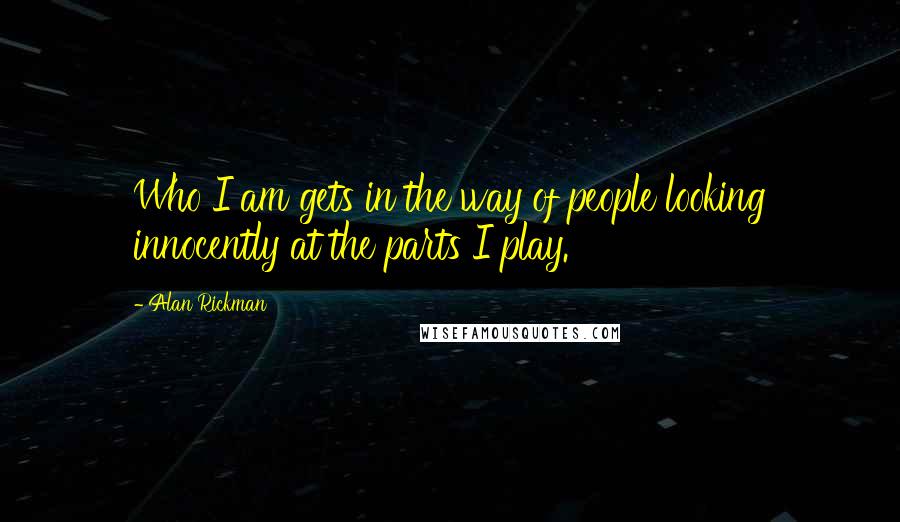 Who I am gets in the way of people looking innocently at the parts I play.

- Alan Rickman

WISEFAMOUSQUOTES.COM